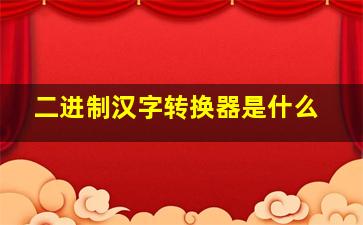 二进制汉字转换器是什么